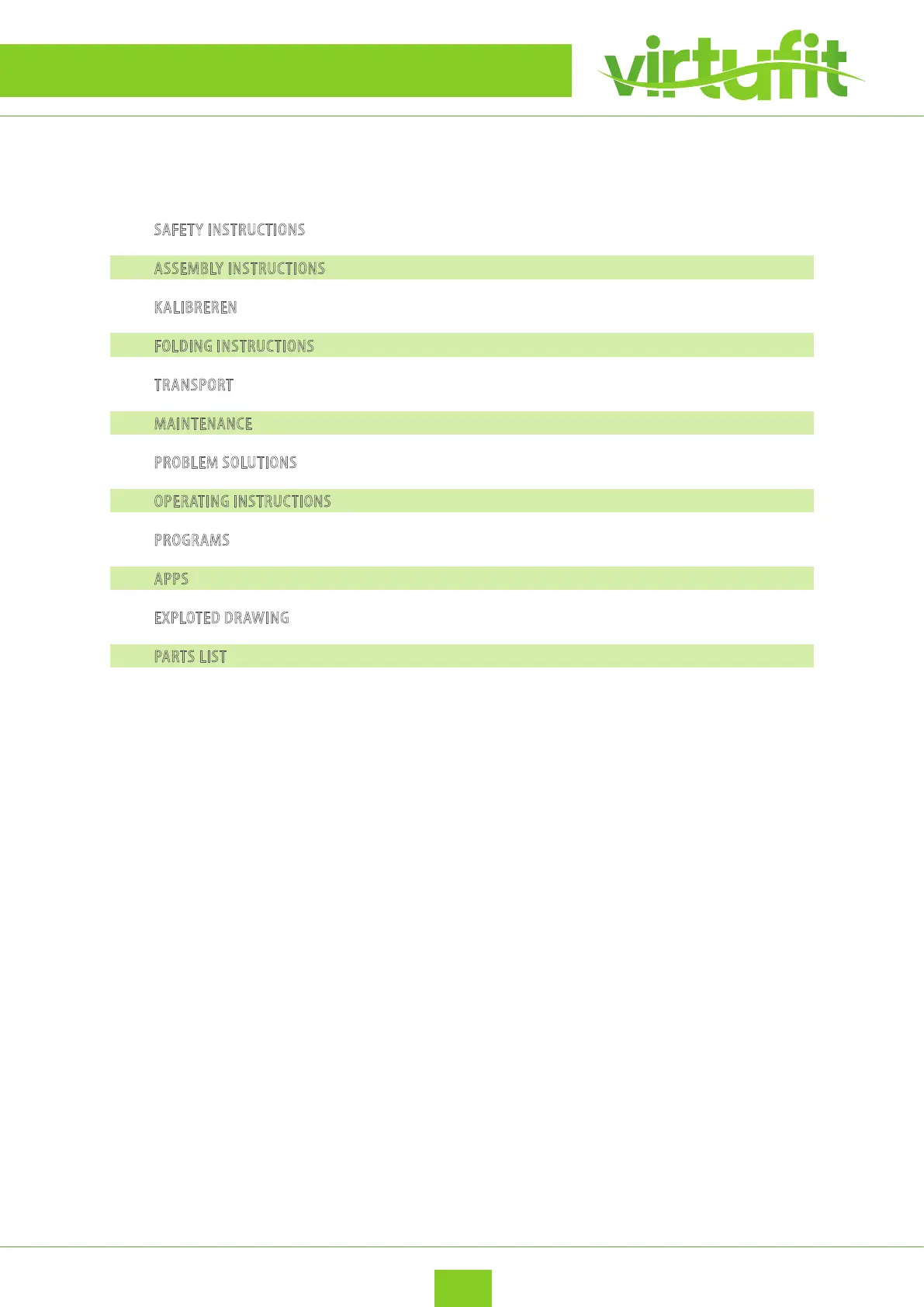 virtufit

SAFETY INSTRUCTIONS

ASSEMBLY INSTRUCTIONS

KALIBREREN

FOLDING INSTRUCTIONS

TRANSPORT

MAINTENANCE

PROBLEM SOLUTIONS

OPERATING INSTRUCTIONS

PROGRAMS

APPS

EXPLOTED DRAWING

PARTS LIST